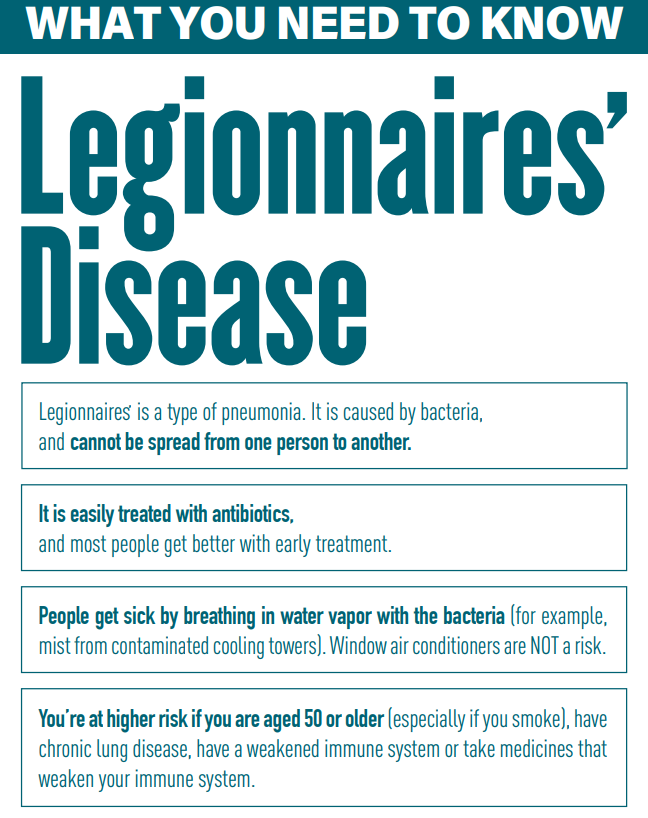 WHAT YOU NEED TO KNOW

Legionnaires'
Disease

Legionnaires' is a type of pneumonia. It is caused by bacteria, and cannot be spread from one person to another.

It is easily treated with antibiotics, and most people get better with early treatment.

People get sick by breathing in water vapor with the bacteria (for example, mist from contaminated cooling towers). Window air conditioners are NOT a risk.

You're at higher risk if you are aged 50 or older (especially if you smoke), have chronic lung disease, have a weakened immune system or take medicines that weaken your immune system.